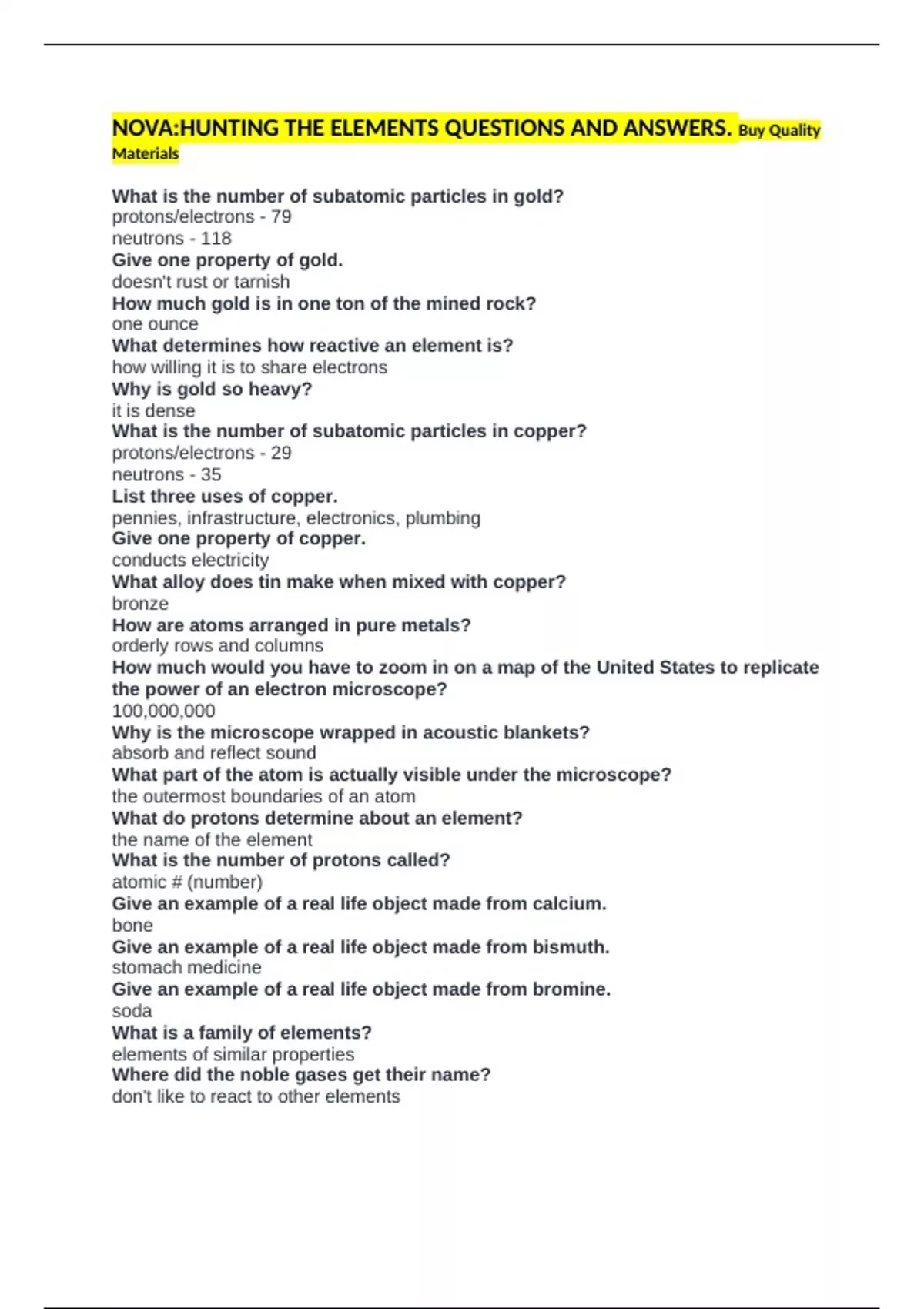 NOVA:HUNTING THE ELEMENTS QUESTIONS AND ANSWERS. Buy Quality Materials

What is the number of subatomic particles in gold?
protons/electrons - 79
neutrons - 118
Give one property of gold.
doesn't rust or tarnish
How much gold is in one ton of the mined rock?
one ounce
What determines how reactive an element is?
how willing it is to share electrons
Why is gold so heavy?
it is dense
What is the number of subatomic particles in copper?
protons/electrons - 29
neutrons - 35
List three uses of copper.
pennies, infrastructure, electronics, plumbing
Give one property of copper.
conducts electricity
What alloy does tin make when mixed with copper?
bronze
How are atoms arranged in pure metals?
orderly rows and columns
How much would you have to zoom in on a map of the United States to replicate the power of an electron microscope?
100,000,000
Why is the microscope wrapped in acoustic blankets?
absorb and reflect sound
What part of the atom is actually visible under the microscope?
the outermost boundaries of an atom
What do protons determine about an element?
the name of the element
What is the number of protons called?
atomic # (number)
Give an example of a real life object made from calcium.
bone
Give an example of a real life object made from bismuth.
stomach medicine
Give an example of a real life object made from bromine.
soda
What is a family of elements?
elements of similar properties
Where did the noble gases get their name?
don't like to react to other elements